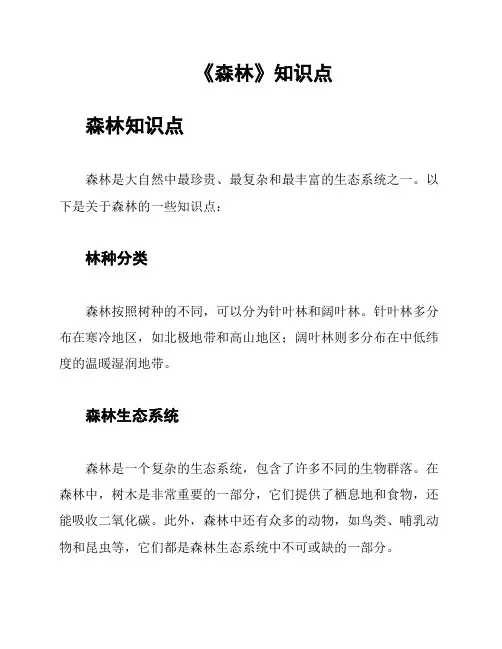 《森林》知识点

森林知识点

森林是大自然中最珍贵、最复杂和最丰富的生态系统之一。以下是关于森林的一些知识点：

林种分类

森林按照树种的不同，可以分为针叶林和阔叶林。针叶林多分布在寒冷地区，如北极地带和高山地区；阔叶林则多分布在中低纬度的温暖湿润地带。

森林生态系统

森林是一个复杂的生态系统，包含了许多不同的生物群落。在森林中，树木是非常重要的一部分，它们提供了栖息地和食物，还能吸收二氧化碳。此外，森林中还有众多的动物，如鸟类、哺乳动物和昆虫等，它们都是森林生态系统中不可或缺的一部分。